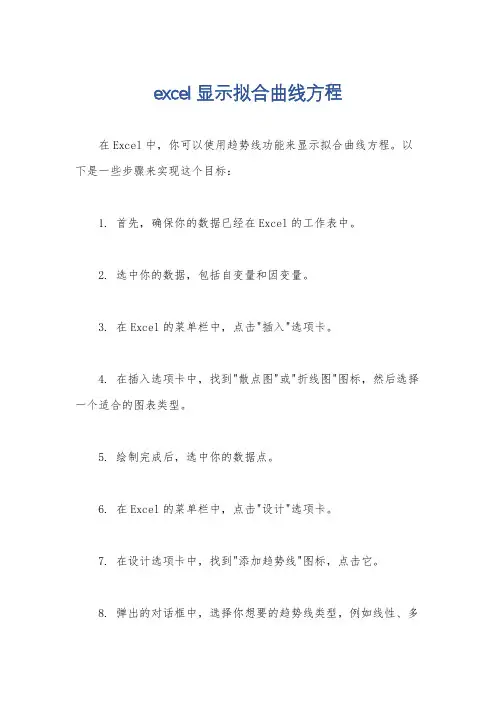 excel 显示拟合曲线方程

在 Excel 中，你可以使用趋势线功能来显示拟合曲线方程。以下是一些步骤来实现这个目标：

1. 首先，确保你的数据已经在 Excel 的工作表中。

2. 选中你的数据，包括自变量和因变量。

3. 在 Excel 的菜单栏中，点击"插入"选项卡。

4. 在插入选项卡中，找到"散点图"或"折线图"图标，然后选择一个适合的图表类型。

5. 绘制完成后，选中你的数据点。

6. 在 Excel 的菜单栏中，点击"设计"选项卡。

7. 在设计选项卡中，找到"添加趋势线"图标，点击它。

8. 弹出的对话框中，选择你想要的趋势线类型，例如线性、多